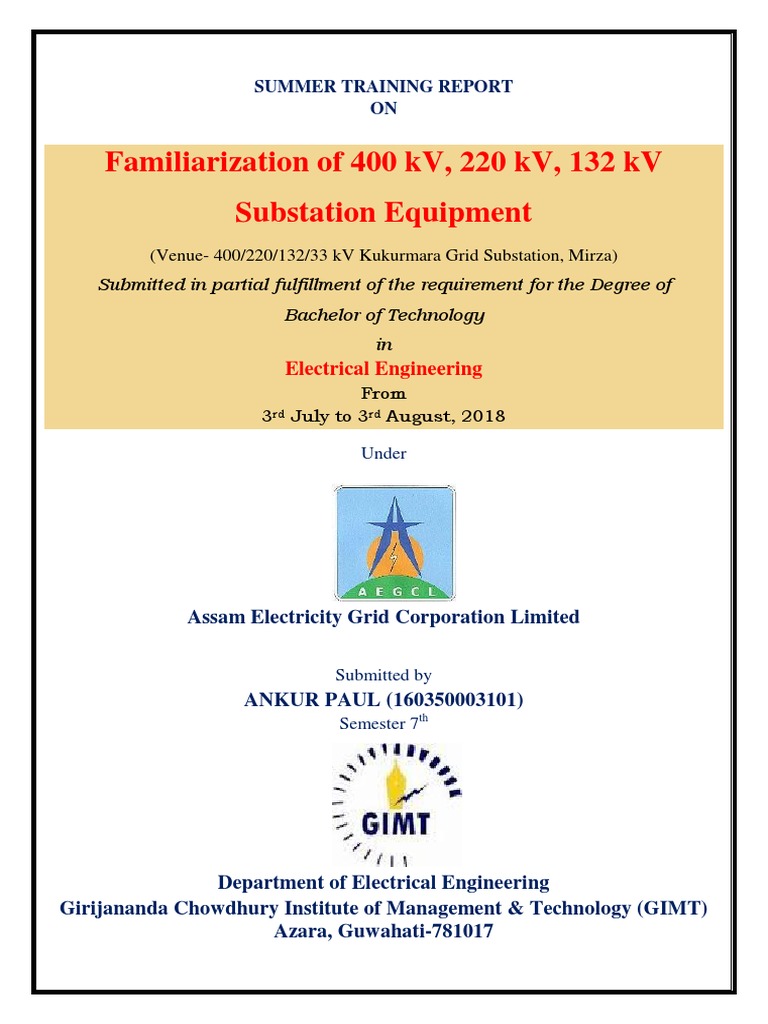 SUMMER TRAINING REPORT
ON

Familiarization of 400 kV, 220 kV, 132 kV

Substation Equipment

(Venue- 400/220/132/33 kV Kukurmara Grid Substation, Mirza)

Submitted in partial fulfillment of the requirement for the Degree of

Bachelor of Technology

in

Electrical Engineering

From

3rd July to 3rd August, 2018

Under

AEGCL

Assam Electricity Grid Corporation Limited

Submitted by

ANKUR PAUL (160350003101)

Semester 7th

GIMT

Department of Electrical Engineering
Girijananda Chowdhury Institute of Management & Technology (GIMT)
Azara, Guwahati-781017